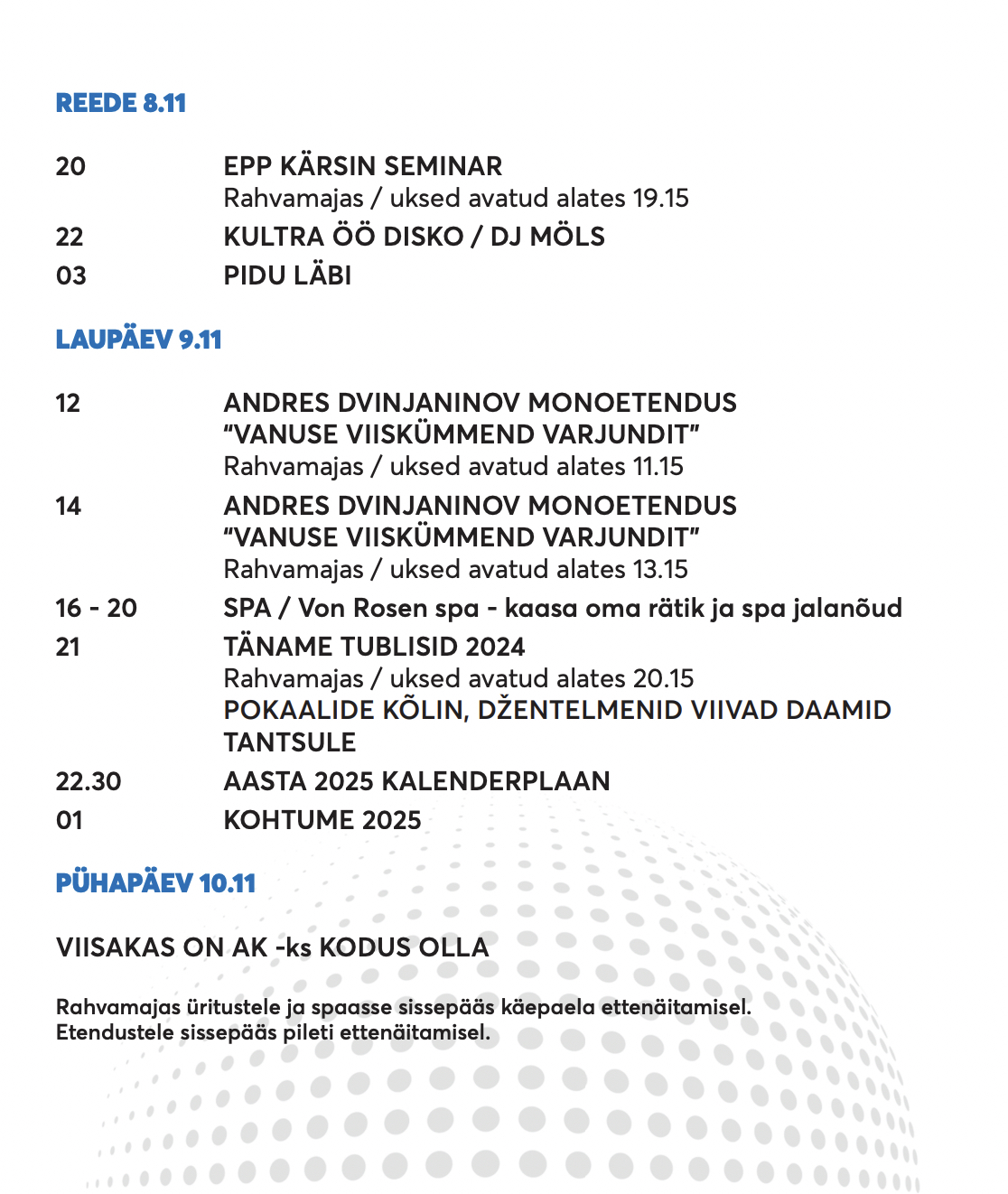 REEDE 8.11

20 EPP KÄRSIN SEMINAR
Rahvamajas / uksed avatud alates 19.15
22 KULTRA ÖÖ DISKO / DJ MÖLS
03 PIDU LÄBI

LAUPÄEV 9.11

12 ANDRES DVINJANINOV MONOETENDUS "VANUSE VIISKÜMMEND VARJUNDIT"
Rahvamajas / uksed avatud alates 11.15
14 ANDRES DVINJANINOV MONOETENDUS "VANUSE VIISKÜMMEND VARJUNDIT"
Rahvamajas / uksed avatud alates 13.15
16 - 20 SPA / Von Rosen spa - kaasa oma rätik ja spa jalanõud
21 TÄNAME TUBLISID 2024
Rahvamajas / uksed avatud alates 20.15
POKAALIDE KÕLIN, DŽENTELMENID VIIVAD DAAMID TANTSULE
22.30 AASTA 2025 KALENDERPLAAN
01 KOHTUME 2025

PÜHAPÄEV 10.11

VIISAKAS ON AK -ks KODUS OLLA

Rahvamajas üritustele ja spaasse sissepääs käepaela ettenäitamisel.
Etendustele sissepääs pileti ettenäitamisel.